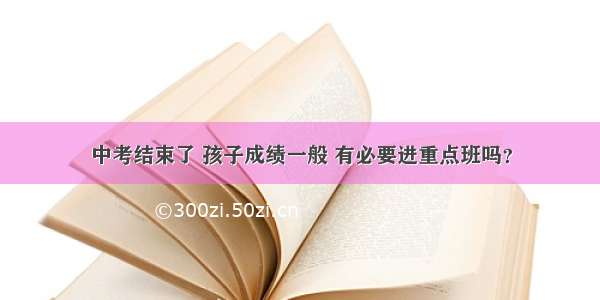 中考结束了 孩子成绩一般 有必要进重点班吗？

©300zi.50zi.cn